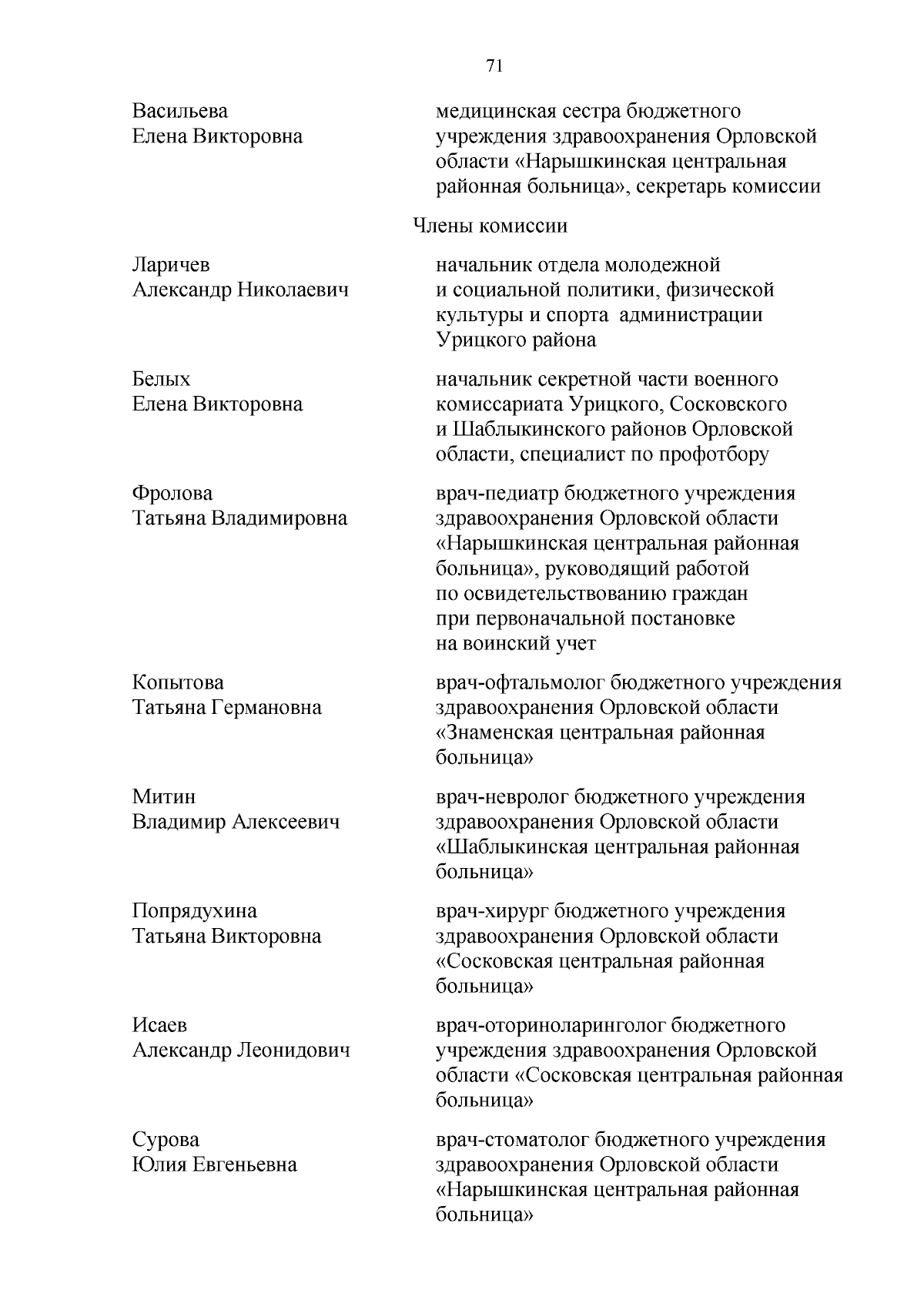 71

Васильева Елена Викторовна

медицинская сестра бюджетного учреждения здравоохранения Орловской области «Нарышкинская центральная районная больница», секретарь комиссии

Члены комиссии

Ларичев Александр Николаевич

начальник отдела молодежной и социальной политики, физической культуры и спорта администрации Урицкого района

Белых Елена Викторовна

начальник секретной части военного комиссариата Урицкого, Сосковского и Шаблыкинского районов Орловской области, специалист по профотбору

Фролова Татьяна Владимировна

врач-педиатр бюджетного учреждения здравоохранения Орловской области «Нарышкинская центральная районная больница», руководящий работой по освидетельствованию граждан при первоначальной постановке на воинский учет

Копытова Татьяна Германовна

врач-офтальмолог бюджетного учреждения здравоохранения Орловской области «Знаменская центральная районная больница»

Митин Владимир Алексеевич

врач-невролог бюджетного учреждения здравоохранения Орловской области «Шаблыкинская центральная районная больница»

Попрядухина Татьяна Викторовна

врач-хирург бюджетного учреждения здравоохранения Орловской области «Сосковская центральная районная больница»

Исаев Александр Леонидович

врач-оториноларинголог бюджетного учреждения здравоохранения Орловской области «Сосковская центральная районная больница»

Сурова Юлия Евгеньевна

врач-стоматолог бюджетного учреждения здравоохранения Орловской области «Нарышкинская центральная районная больница»